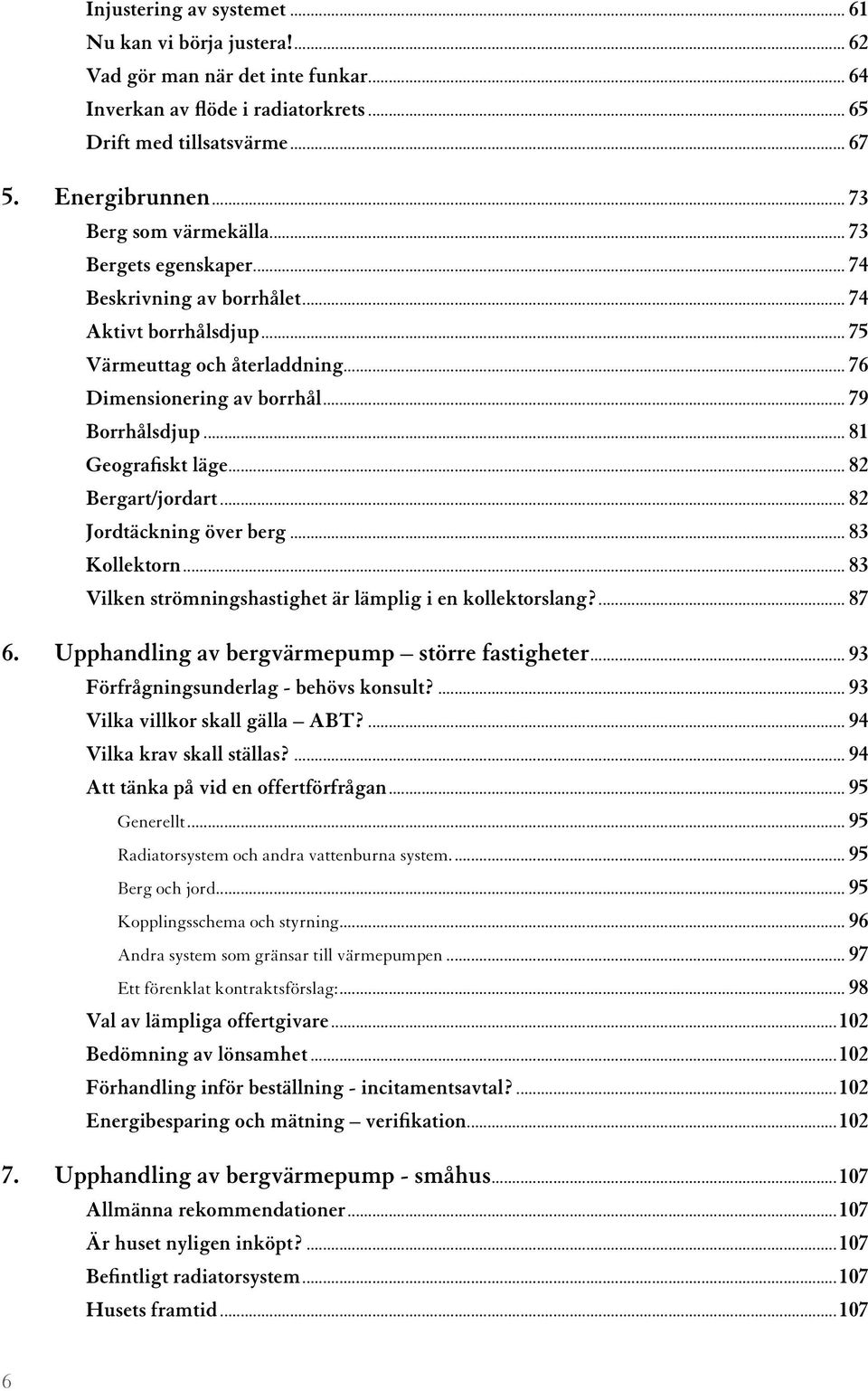 Injustering av systemet ... 61
Nu kan vi börja justera! ... 62
Vad gör man när det inte funkar ... 64
Inverkan av flöde i radiatorkrets ... 65
Drift med tillsatsvärme ... 67

5. Energibrunnen ... 73
Berg som värmekälla ... 73
Bergets egenskaper ... 74
Beskrivning av borrhålet ... 74
Aktivt borrhålsdjup ... 75
Värmeuttag och återladdning ... 76
Dimensionering av borrhål ... 79
Borrhålsdjup ... 81
Geografiskt läge ... 82
Bergart/jordart ... 82
Jordtäckning över berg ... 83
Kollektorn ... 83
Vilken strömningshastighet är lämplig i en kollektorslang? ... 87

6. Upphandling av bergvärmepump – större fastigheter ... 93
Förfrågningsunderlag - behövs konsult? ... 93
Vilka villkor skall gälla – ABT? ... 94
Vilka krav skall ställas? ... 94
Att tänka på vid en offertförfrågan ... 95
Generellt ... 95
Radiatorsystem och andra vattenburna system. ... 95
Berg och jord ... 95
Kopplingsschema och styrning ... 96
Andra system som gränsar till värmepumpen ... 97
Ett förenklat kontraktsförslag: ... 98
Val av lämpliga offertgivare ... 102
Bedömning av lönsamhet ... 102
Förhandling inför beställning - incitamentsavtal? ... 102
Energibesparing och mätning – verifikation ... 102

7. Upphandling av bergvärmepump - småhus ... 107
Allmänna rekommendationer ... 107
Är huset nyligen inköpt? ... 107
Befintligt radiatorsystem ... 107
Husets framtid ... 107

6